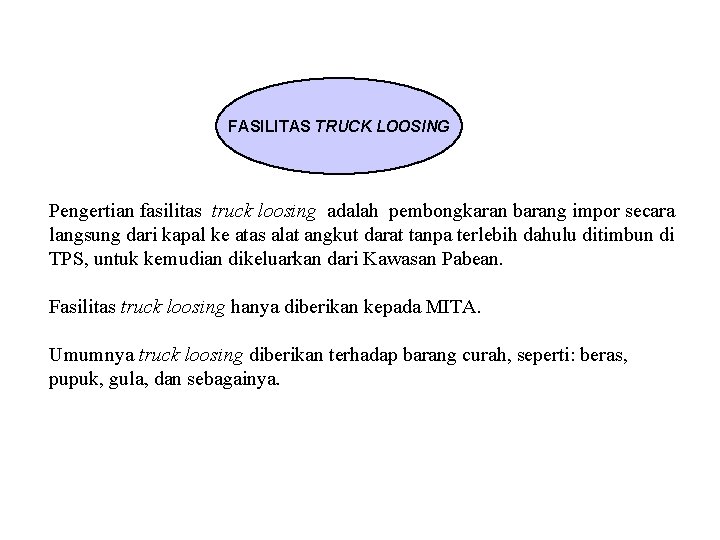 FASILITAS TRUCK LOOSING

Pengertian fasilitas truck loosing adalah pembongkaran barang impor secara langsung dari kapal ke atas alat angkut darat tanpa terlebih dahulu ditimbun di TPS, untuk kemudian dikeluarkan dari Kawasan Pabean.

Fasilitas truck loosing hanya diberikan kepada MITA.

Umumnya truck loosing diberikan terhadap barang curah, seperti: beras, pupuk, gula, dan sebagainya.